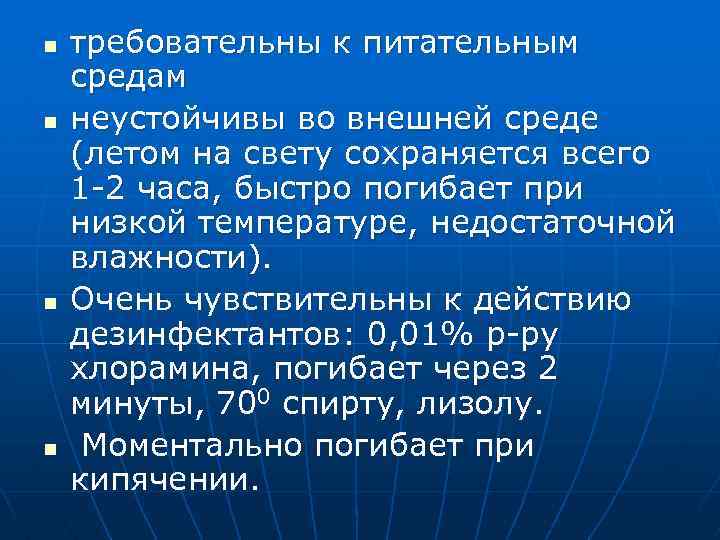 - требовательны к питательным средам
- неустойчивы во внешней среде (летом на свету сохраняется всего 1-2 часа, быстро погибает при низкой температуре, недостаточной влажности).
- Очень чувствительны к действию дезинфектантов: 0,01% р-ру хлорамина, погибает через 2 минуты, $70^0$ спирту, лизолу.
- Моментально погибает при кипячении.